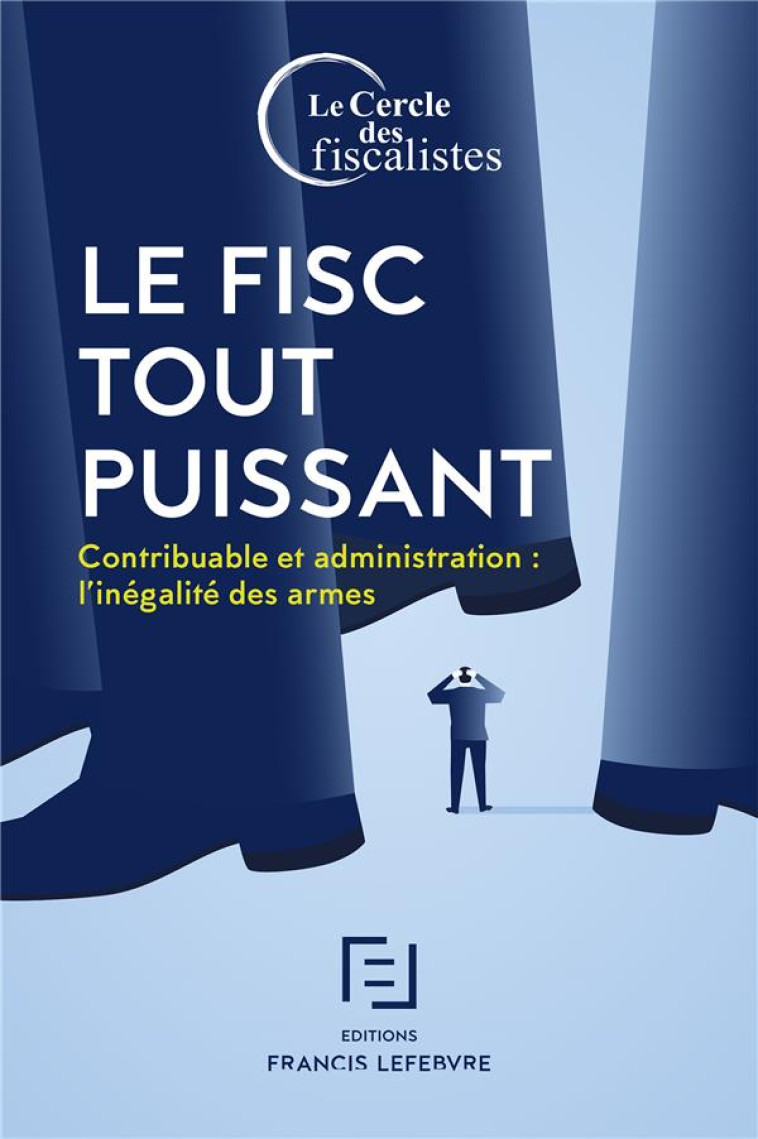 Le Cercle des fiscalistes

LE FISC TOUT PUISSANT

Contribuable et administration : l'inégalité des armes

EDITIONS
FRANCIS LEFEBVRE